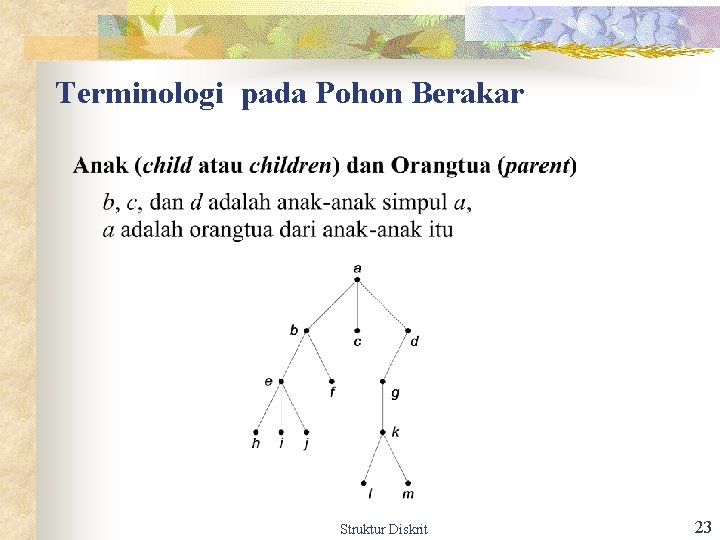 Terminologi pada Pohon Berakar

Anak (child atau children) dan Orangtua (parent)

b, c, dan d adalah anak-anak simpul a,
a adalah orangtua dari anak-anak itu

a
b
c
d
e
f
g
h
i
j
k
l
m

Struktur Diskrit

23